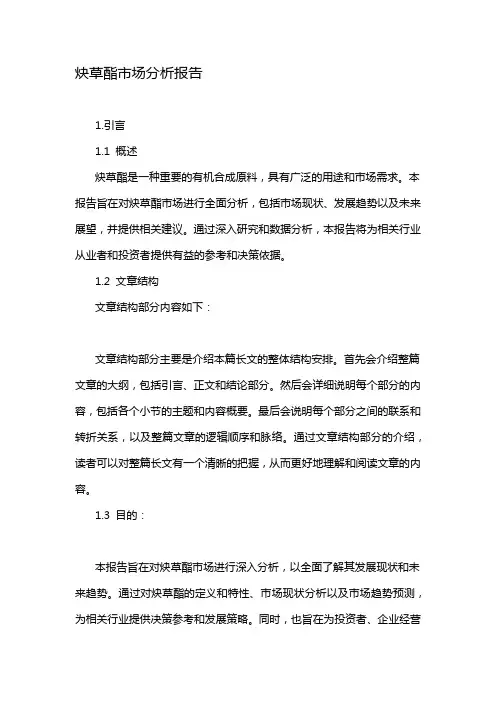 炔草酯市场分析报告

1.引言

1.1 概述

炔草酯是一种重要的有机合成原料，具有广泛的用途和市场需求。本报告旨在对炔草酯市场进行全面分析，包括市场现状、发展趋势以及未来展望，并提供相关建议。通过深入研究和数据分析，本报告将为相关行业从业者和投资者提供有益的参考和决策依据。

1.2 文章结构

文章结构部分内容如下：

文章结构部分主要是介绍本篇长文的整体结构安排。首先会介绍整篇文章的大纲，包括引言、正文和结论部分。然后会详细说明每个部分的内容，包括各个小节的主题和内容概要。最后会说明每个部分之间的联系和转折关系，以及整篇文章的逻辑顺序和脉络。通过文章结构部分的介绍，读者可以对整篇长文有一个清晰的把握，从而更好地理解和阅读文章的内容。

1.3 目的：

本报告旨在对炔草酯市场进行深入分析，以全面了解其发展现状和未来趋势。通过对炔草酯的定义和特性、市场现状分析以及市场趋势预测，为相关行业提供决策参考和发展策略。同时，也旨在为投资者、企业经营